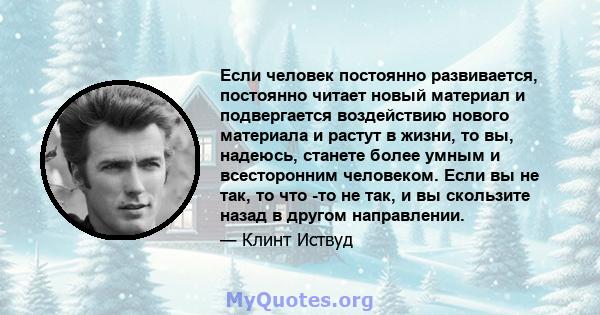 Если человек постоянно развивается, постоянно читает новый материал и подвергается воздействию нового материала и растут в жизни, то вы, надеюсь, станете более умным и всесторонним человеком. Если вы не так, то что -то не так, и вы скользите назад в другом направлении.

— Клинт Иствуд

MyQuotes.org